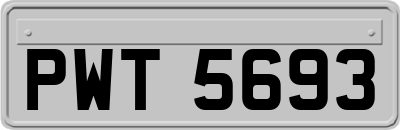 PWT 5693